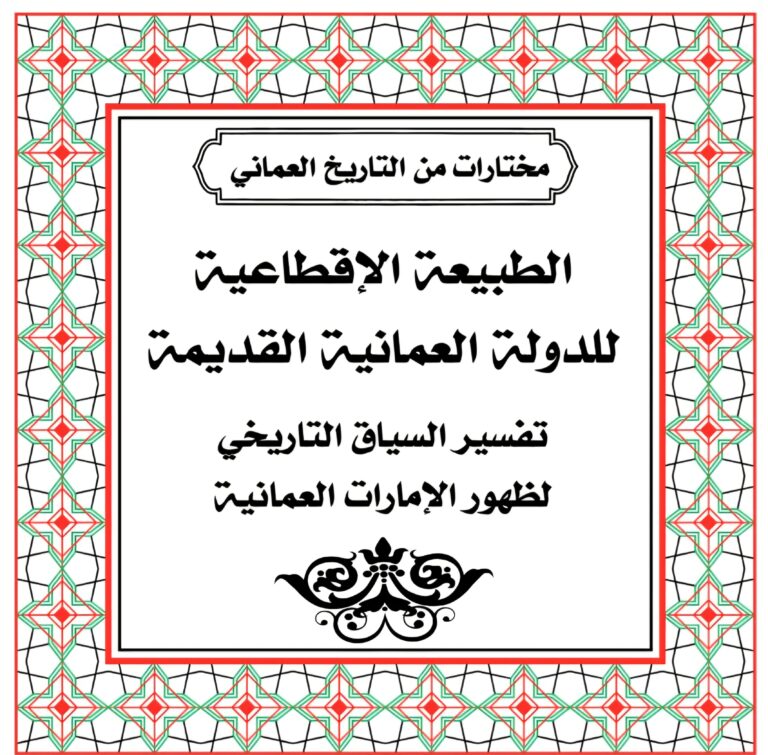 مختارات من التاريخ العماني

الطبيعة الإقطاعية للدولة العمانية القديمة

تفسير السياق التاريخي لظهور الإمارات العمانية